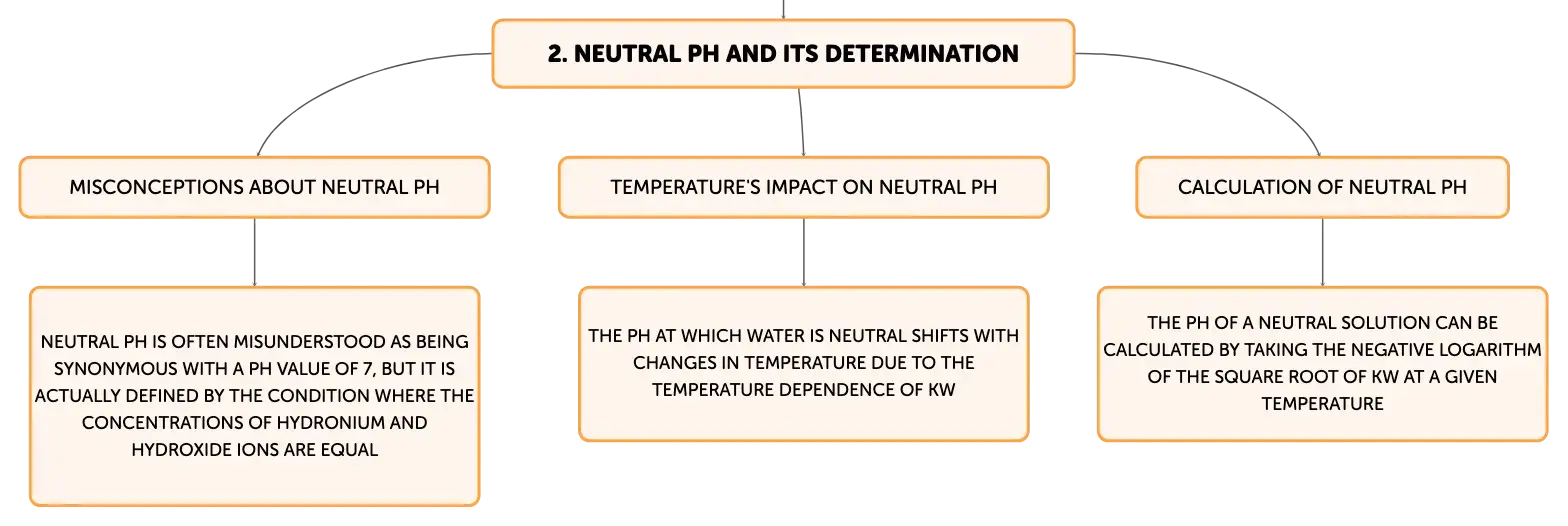 2. NEUTRAL PH AND ITS DETERMINATION

MISCONCEPTIONS ABOUT NEUTRAL PH

NEUTRAL PH IS OFTEN MISUNDERSTOOD AS BEING SYNONYMOUS WITH A PH VALUE OF 7, BUT IT IS ACTUALLY DEFINED BY THE CONDITION WHERE THE CONCENTRATIONS OF HYDRONIUM AND HYDROXIDE IONS ARE EQUAL

TEMPERATURE'S IMPACT ON NEUTRAL PH

THE PH AT WHICH WATER IS NEUTRAL SHIFTS WITH CHANGES IN TEMPERATURE DUE TO THE TEMPERATURE DEPENDENCE OF KW

CALCULATION OF NEUTRAL PH

THE PH OF A NEUTRAL SOLUTION CAN BE CALCULATED BY TAKING THE NEGATIVE LOGARITHM OF THE SQUARE ROOT OF KW AT A GIVEN TEMPERATURE